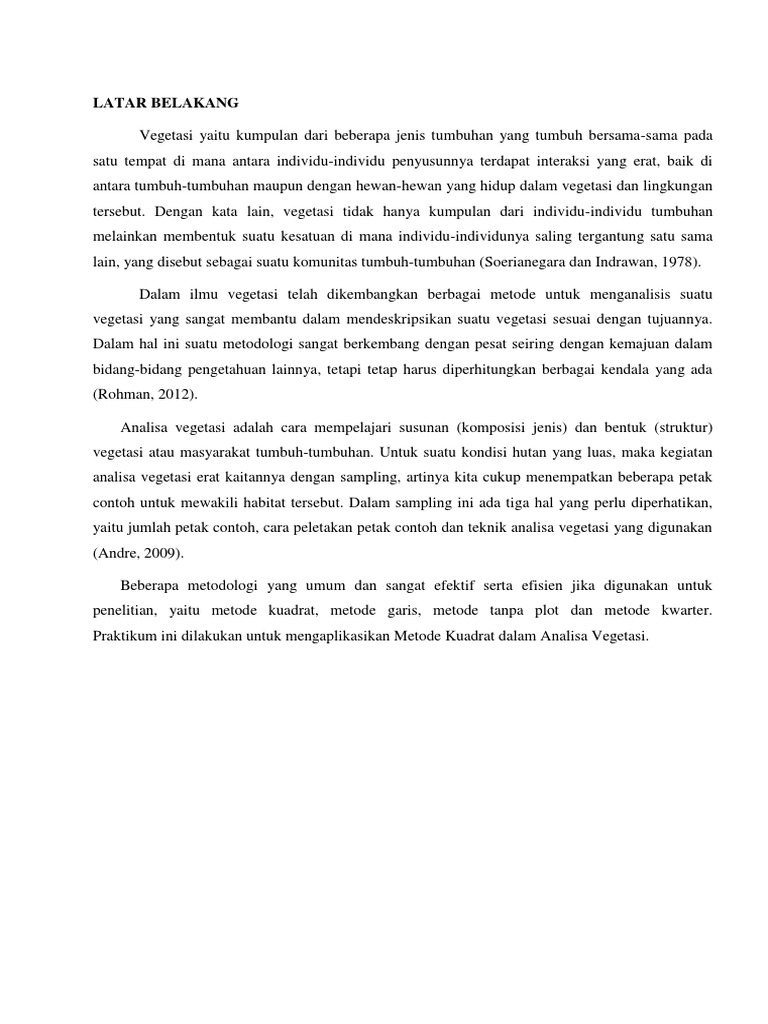 LATAR BELAKANG

Vegetasi yaitu kumpulan dari beberapa jenis tumbuhan yang tumbuh bersama-sama pada satu tempat di mana antara individu-individu penyusunnya terdapat interaksi yang erat, baik di antara tumbuh-tumbuhan maupun dengan hewan-hewan yang hidup dalam vegetasi dan lingkungan tersebut. Dengan kata lain, vegetasi tidak hanya kumpulan dari individu-individu tumbuhan melainkan membentuk suatu kesatuan di mana individu-individunya saling tergantung satu sama lain, yang disebut sebagai suatu komunitas tumbuh-tumbuhan (Soerianegara dan Indrawan, 1978).

Dalam ilmu vegetasi telah dikembangkan berbagai metode untuk menganalisis suatu vegetasi yang sangat membantu dalam mendeskripsikan suatu vegetasi sesuai dengan tujuannya. Dalam hal ini suatu metodologi sangat berkembang dengan pesat seiring dengan kemajuan dalam bidang-bidang pengetahuan lainnya, tetapi tetap harus diperhitungkan berbagai kendala yang ada (Rohman, 2012).

Analisa vegetasi adalah cara mempelajari susunan (komposisi jenis) dan bentuk (struktur) vegetasi atau masyarakat tumbuh-tumbuhan. Untuk suatu kondisi hutan yang luas, maka kegiatan analisa vegetasi erat kaitannya dengan sampling, artinya kita cukup menempatkan beberapa petak contoh untuk mewakili habitat tersebut. Dalam sampling ini ada tiga hal yang perlu diperhatikan, yaitu jumlah petak contoh, cara peletakan petak contoh dan teknik analisa vegetasi yang digunakan (Andre, 2009).

Beberapa metodologi yang umum dan sangat efektif serta efisien jika digunakan untuk penelitian, yaitu metode kuadrat, metode garis, metode tanpa plot dan metode kwarter. Praktikum ini dilakukan untuk mengaplikasikan Metode Kuadrat dalam Analisa Vegetasi.